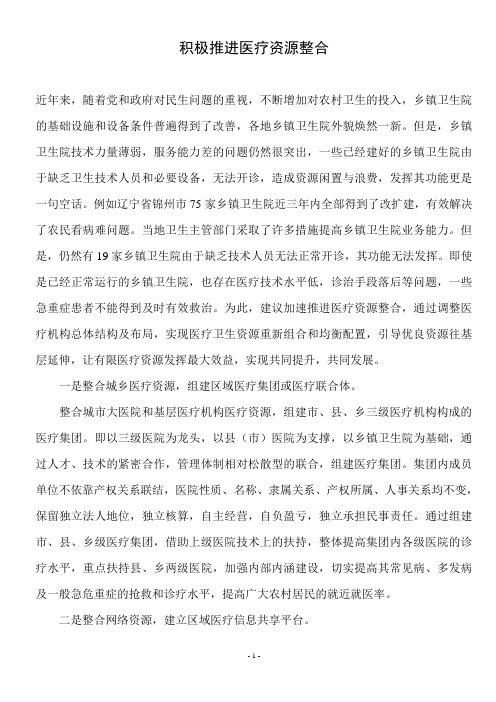 积极推进医疗资源整合

近年来，随着党和政府对民生问题的重视，不断增加对农村卫生的投入，乡镇卫生院的基础设施和设备条件普遍得到了改善，各地乡镇卫生院外貌焕然一新。但是，乡镇卫生院技术力量薄弱，服务能力差的问题仍然很突出，一些已经建好的乡镇卫生院由于缺乏卫生技术人员和必要设备，无法开诊，造成资源闲置与浪费，发挥其功能更是一句空话。例如辽宁省锦州市75家乡镇卫生院近三年内全部得到了改扩建，有效解决了农民看病难问题。当地卫生主管部门采取了许多措施提高乡镇卫生院业务能力。但是，仍然有19家乡镇卫生院由于缺乏技术人员无法正常开诊，其功能无法发挥。即使是已经正常运行的乡镇卫生院，也存在医疗技术水平低，诊治手段落后等问题，一些急重症患者不能得到及时有效救治。为此，建议加速推进医疗资源整合，通过调整医疗机构总体结构及布局，实现医疗卫生资源重新组合和均衡配置，引导优良资源往基层延伸，让有限医疗资源发挥最大效益，实现共同提升，共同发展。

一是整合城乡医疗资源，组建区域医疗集团或医疗联合体。

整合城市大医院和基层医疗机构医疗资源，组建市、县、乡三级医疗机构构成的医疗集团。即以三级医院为龙头，以县（市）医院为支撑，以乡镇卫生院为基础，通过人才、技术的紧密合作，管理体制相对松散型的联合，组建医疗集团。集团内成员单位不依靠产权关系联结，医院性质、名称、隶属关系、产权所属、人事关系均不变，保留独立法人地位，独立核算，自主经营，自负盈亏，独立承担民事责任。通过组建市、县、乡级医疗集团，借助上级医院技术上的扶持，整体提高集团内各级医院的诊疗水平，重点扶持县、乡两级医院，加强内部内涵建设，切实提高其常见病、多发病及一般急危重症的抢救和诊疗水平，提高广大农村居民的就近就医率。

二是整合网络资源，建立区域医疗信息共享平台。

- 1 -